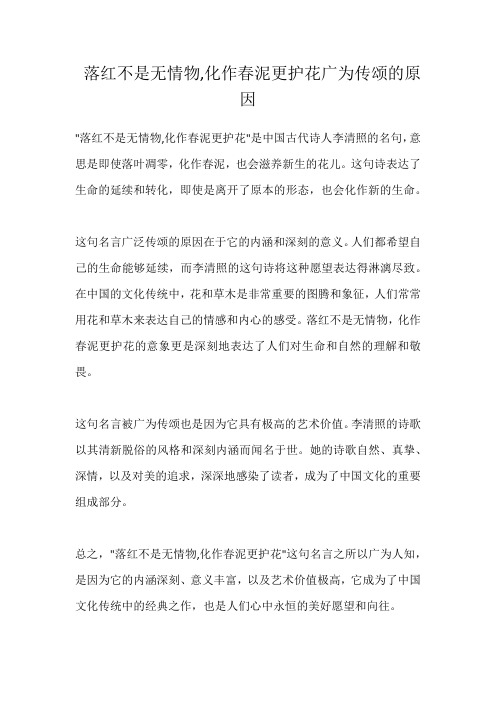 落红不是无情物,化作春泥更护花广为传颂的原因

"落红不是无情物,化作春泥更护花"是中国古代诗人李清照的名句，意思是即使落叶凋零，化作春泥，也会滋养新生的花儿。这句诗表达了生命的延续和转化，即使是离开了原本的形态，也会化作新的生命。

这句名言广泛传颂的原因在于它的内涵和深刻的意义。人们都希望自己的生命能够延续，而李清照的这句诗将这种愿望表达得淋漓尽致。在中国的文化传统中，花和草木是非常重要的图腾和象征，人们常常用花和草木来表达自己的情感和内心的感受。落红不是无情物，化作春泥更护花的意象更是深刻地表达了人们对生命和自然的理解和敬畏。

这句名言被广为传颂也是因为它具有极高的艺术价值。李清照的诗歌以其清新脱俗的风格和深刻内涵而闻名于世。她的诗歌自然、真挚、深情，以及对美的追求，深深地感染了读者，成为了中国文化的重要组成部分。

总之，"落红不是无情物,化作春泥更护花"这句名言之所以广为人知，是因为它的内涵深刻、意义丰富，以及艺术价值极高，它成为了中国文化传统中的经典之作，也是人们心中永恒的美好愿望和向往。